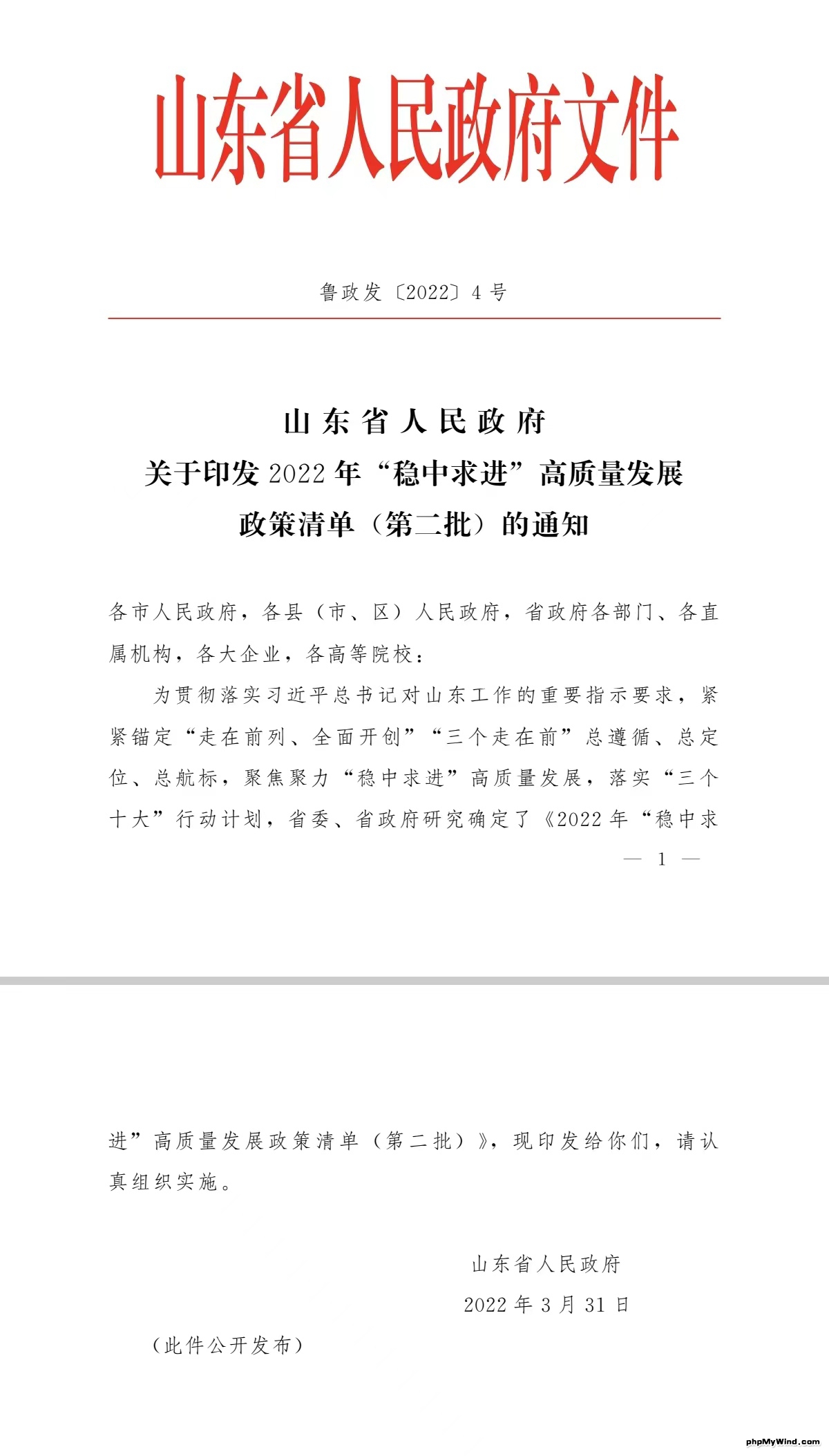 山东省人民政府文件

鲁政发〔2022〕4号

山东省人民政府
关于印发2022年“稳中求进”高质量发展
政策清单（第二批）的通知

各市人民政府，各县（市、区）人民政府，省政府各部门、各直属机构，各大企业，各高等院校：

为贯彻落实习近平总书记对山东工作的重要指示要求，紧紧锚定“走在前列、全面开创”“三个走在前”总遵循、总定位、总航标，聚焦聚力“稳中求进”高质量发展，落实“三个十大”行动计划，省委、省政府研究确定了《2022年“稳中求

— 1 —

进”高质量发展政策清单（第二批）》，现印发给你们，请认真组织实施。

山东省人民政府

2022年3月31日

（此件公开发布）

phpMyWind.com